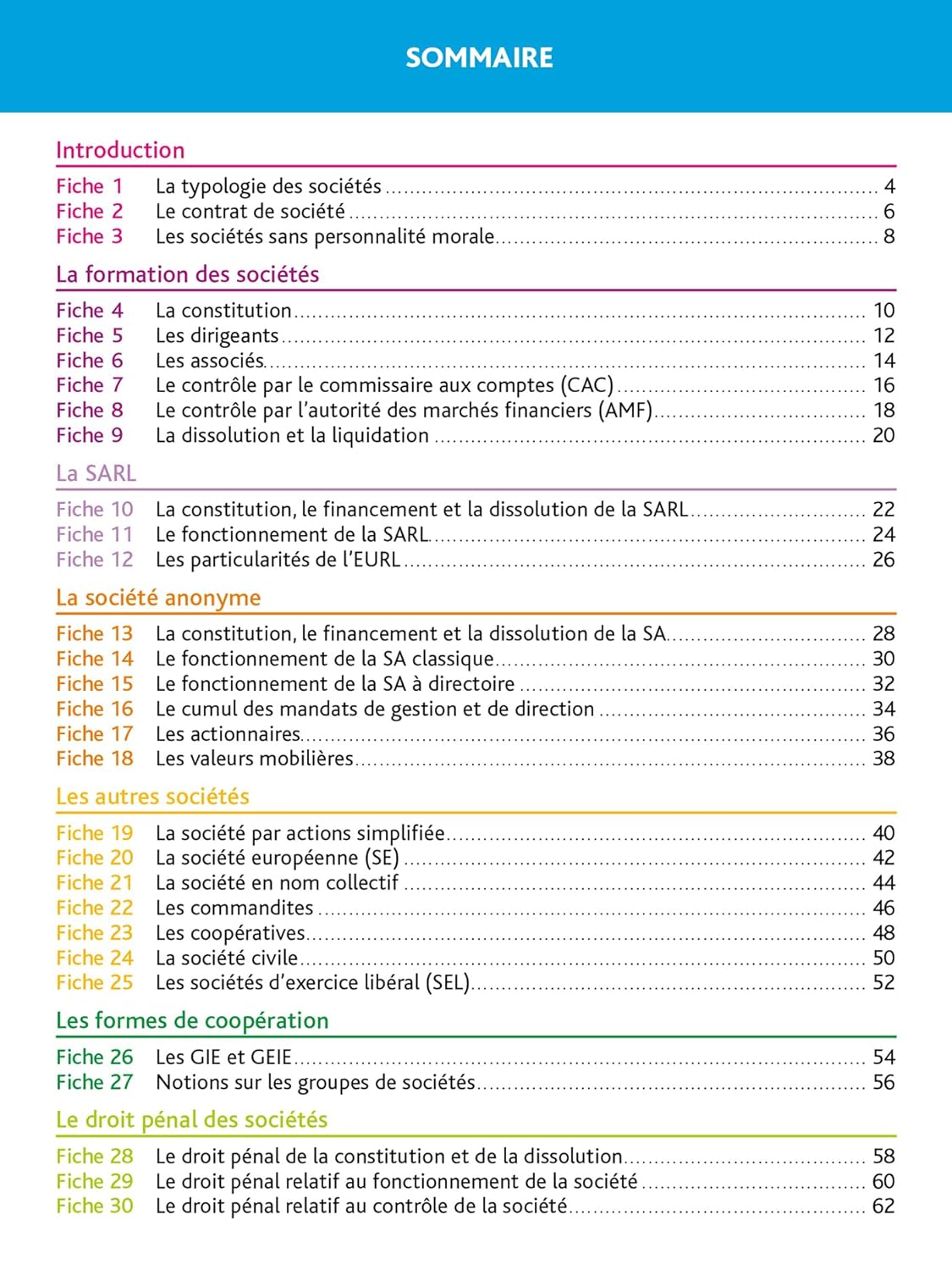 SOMMAIRE

Introduction

Fiche 1 La typologie des sociétés ... 4
Fiche 2 Le contrat de société ... 6
Fiche 3 Les sociétés sans personnalité morale ... 8

La formation des sociétés

Fiche 4 La constitution ... 10
Fiche 5 Les dirigeants ... 12
Fiche 6 Les associés ... 14
Fiche 7 Le contrôle par le commissaire aux comptes (CAC) ... 16
Fiche 8 Le contrôle par l'autorité des marchés financiers (AMF) ... 18
Fiche 9 La dissolution et la liquidation ... 20

La SARL

Fiche 10 La constitution, le financement et la dissolution de la SARL ... 22
Fiche 11 Le fonctionnement de la SARL ... 24
Fiche 12 Les particularités de l'EURL ... 26

La société anonyme

Fiche 13 La constitution, le financement et la dissolution de la SA ... 28
Fiche 14 Le fonctionnement de la SA classique ... 30
Fiche 15 Le fonctionnement de la SA à directoire ... 32
Fiche 16 Le cumul des mandats de gestion et de direction ... 34
Fiche 17 Les actionnaires ... 36
Fiche 18 Les valeurs mobilières ... 38

Les autres sociétés

Fiche 19 La société par actions simplifiée ... 40
Fiche 20 La société européenne (SE) ... 42
Fiche 21 La société en nom collectif ... 44
Fiche 22 Les commandites ... 46
Fiche 23 Les coopératives ... 48
Fiche 24 La société civile ... 50
Fiche 25 Les sociétés d'exercice libéral (SEL) ... 52

Les formes de coopération

Fiche 26 Les GIE et GEIE ... 54
Fiche 27 Notions sur les groupes de sociétés ... 56

Le droit pénal des sociétés

Fiche 28 Le droit pénal de la constitution et de la dissolution ... 58
Fiche 29 Le droit pénal relatif au fonctionnement de la société ... 60
Fiche 30 Le droit pénal relatif au contrôle de la société ... 62